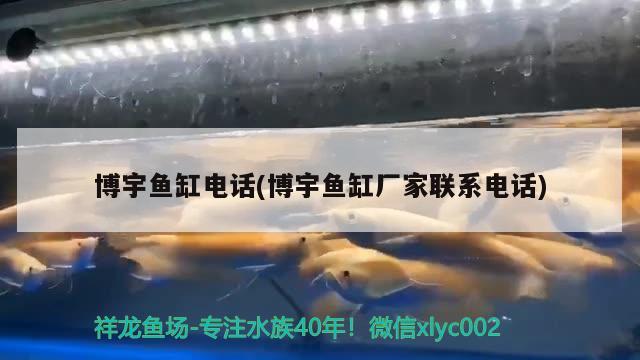 博宇鱼缸电话(博宇鱼缸厂家联系电话)

祥龙鱼场-专注水族40年！微信xlyc002